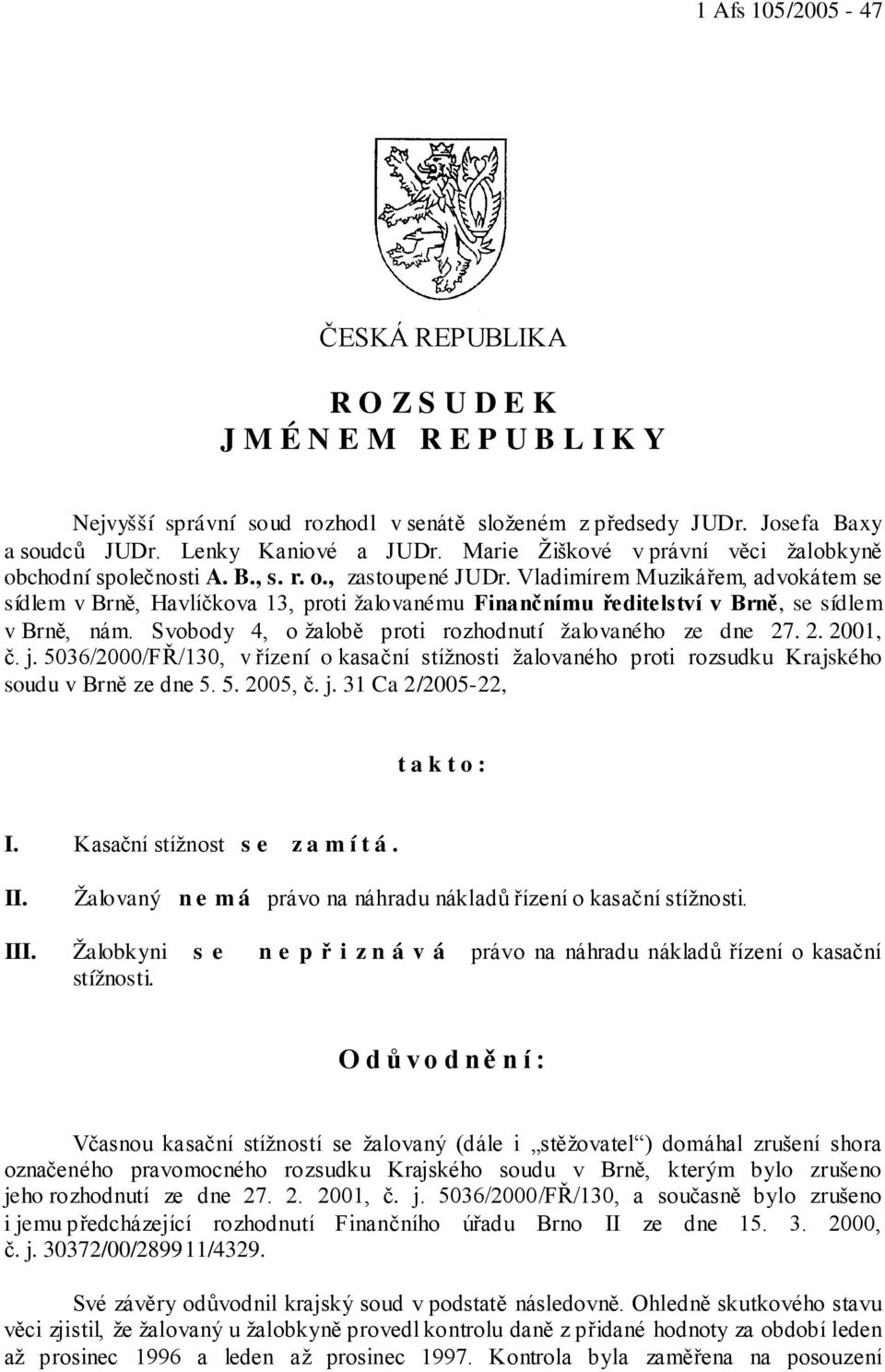 1 Afs 105/2005 - 47

ČESKÁ REPUBLIKA

R O Z S U D E K
J M É N E M R E P U B L I K Y

Nejvyšší správní soud rozhodl v senátě složeném z předsedy JUDr. Josefa Baxy a soudců JUDr. Lenky Kaniové a JUDr. Marie Žiškové v právní věci žalobkyně obchodní společnosti A. B., s. r. o., zastoupené JUDr. Vladimírem Muzikářem, advokátem se sídlem v Brně, Havlíčkova 13, proti žalovanému Finančnímu ředitelství v Brně, se sídlem v Brně, nám. Svobody 4, o žalobě proti rozhodnutí žalovaného ze dne 27. 2. 2001, č. j. 5036/2000/FŘ/130, v řízení o kasační stížnosti žalovaného proti rozsudku Krajského soudu v Brně ze dne 5. 5. 2005, č. j. 31 Ca 2/2005-22,

t a k t o :

I. Kasační stížnost s e z a m í t á .

II. Žalovaný n e m á právo na náhradu nákladů řízení o kasační stížnosti.

III. Žalobkyni s e n e p ř i z n á v á právo na náhradu nákladů řízení o kasační stížnosti.

O d ů v o d n ě n í :

Včasnou kasační stížností se žalovaný (dále i „stěžovatel“) domáhal zrušení shora označeného pravomocného rozsudku Krajského soudu v Brně, kterým bylo zrušeno jeho rozhodnutí ze dne 27. 2. 2001, č. j. 5036/2000/FŘ/130, a současně bylo zrušeno i jemu předcházející rozhodnutí Finančního úřadu Brno II ze dne 15. 3. 2000, č. j. 30372/00/289911/4329.

Své závěry odůvodnil krajský soud v podstatě následovně. Ohledně skutkového stavu věci zjistil, že žalovaný u žalobkyně provedl kontrolu daně z přidané hodnoty za období leden až prosinec 1996 a leden až prosinec 1997. Kontrola byla zaměřena na posouzení